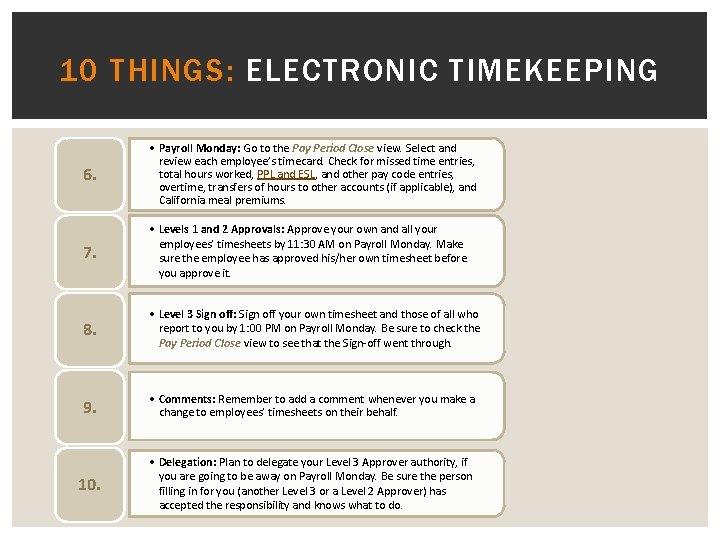 10 THINGS: ELECTRONIC TIMEKEEPING

6.

• Payroll Monday: Go to the Pay Period Close view. Select and review each employee's timecard. Check for missed time entries, total hours worked, PPL and ESL, and other pay code entries, overtime, transfers of hours to other accounts (if applicable), and California meal premiums.

7.

• Levels 1 and 2 Approvals: Approve your own and all your employees' timesheets by 11:30 AM on Payroll Monday. Make sure the employee has approved his/her own timesheet before you approve it.

8.

• Level 3 Sign off: Sign off your own timesheet and those of all who report to you by 1:00 PM on Payroll Monday. Be sure to check the Pay Period Close view to see that the Sign-off went through.

9.

• Comments: Remember to add a comment whenever you make a change to employees' timesheets on their behalf.

10.

• Delegation: Plan to delegate your Level 3 Approver authority, if you are going to be away on Payroll Monday. Be sure the person filling in for you (another Level 3 or a Level 2 Approver) has accepted the responsibility and knows what to do.